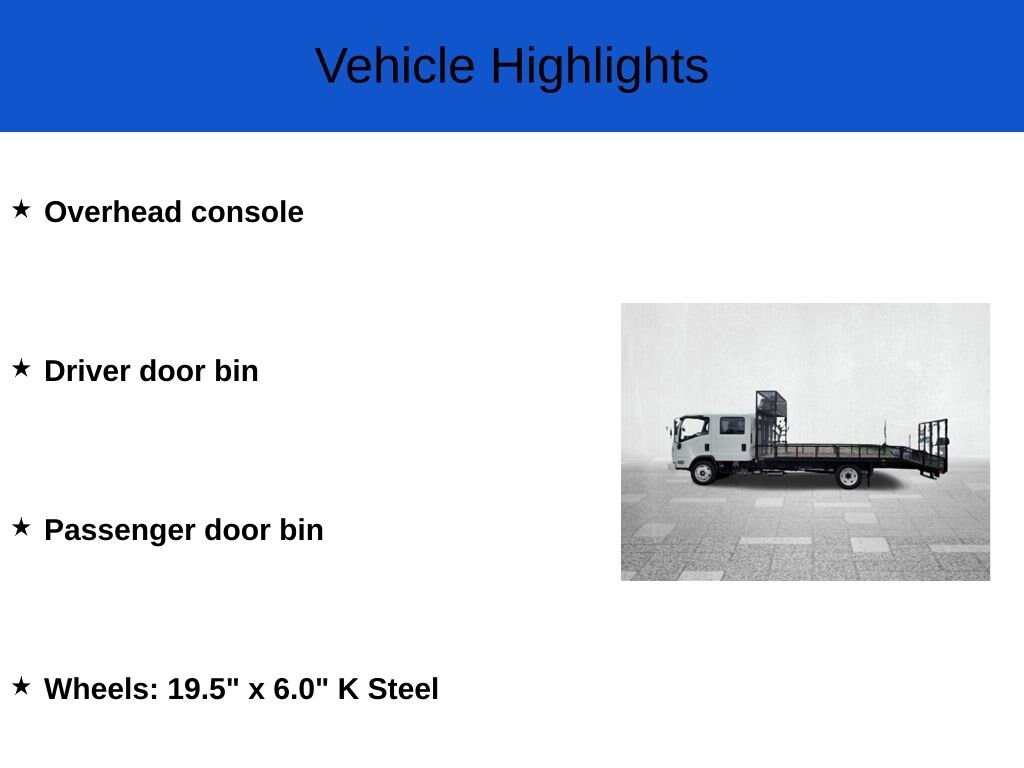 Vehicle Highlights

★ Overhead console

★ Driver door bin

★ Passenger door bin

★ Wheels: 19.5" x 6.0" K Steel